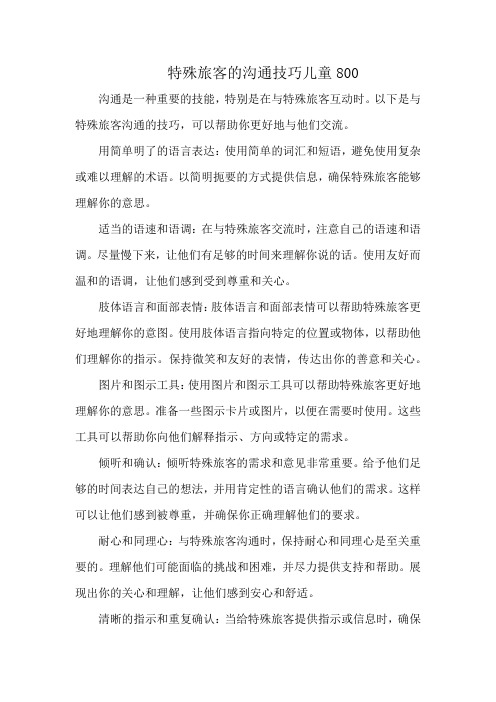 特殊旅客的沟通技巧儿童800

沟通是一种重要的技能，特别是在与特殊旅客互动时。以下是与特殊旅客沟通的技巧，可以帮助你更好地与他们交流。

用简单明了的语言表达：使用简单的词汇和短语，避免使用复杂或难以理解的术语。以简明扼要的方式提供信息，确保特殊旅客能够理解你的意思。

适当的语速和语调：在与特殊旅客交流时，注意自己的语速和语调。尽量慢下来，让他们有足够的时间来理解你说的话。使用友好而温和的语调，让他们感到受到尊重和关心。

肢体语言和面部表情：肢体语言和面部表情可以帮助特殊旅客更好地理解你的意图。使用肢体语言指向特定的位置或物体，以帮助他们理解你的指示。保持微笑和友好的表情，传达出你的善意和关心。

图片和图示工具：使用图片和图示工具可以帮助特殊旅客更好地理解你的意思。准备一些图示卡片或图片，以便在需要时使用。这些工具可以帮助你向他们解释指示、方向或特定的需求。

倾听和确认：倾听特殊旅客的需求和意见非常重要。给予他们足够的时间表达自己的想法，并用肯定性的语言确认他们的需求。这样可以让他们感到被尊重，并确保你正确理解他们的要求。

耐心和同理心：与特殊旅客沟通时，保持耐心和同理心是至关重要的。理解他们可能面临的挑战和困难，并尽力提供支持和帮助。展现出你的关心和理解，让他们感到安心和舒适。

清晰的指示和重复确认：当给特殊旅客提供指示或信息时，确保